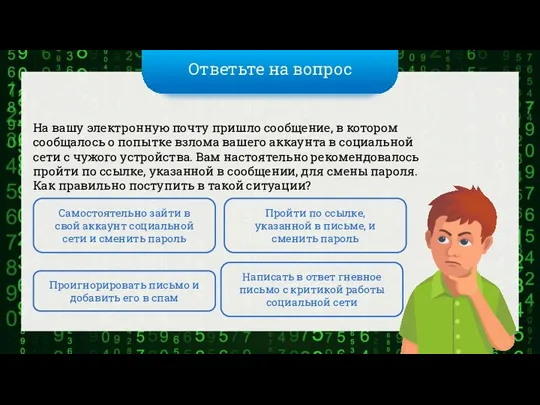 Ответьте на вопрос

На вашу электронную почту пришло сообщение, в котором сообщалось о попытке взлома вашего аккаунта в социальной сети с чужого устройства. Вам настоятельно рекомендовалось пройти по ссылке, указанной в сообщении, для смены пароля. Как правильно поступить в такой ситуации?

Самостоятельно зайти в свой аккаунт социальной сети и сменить пароль

Пройти по ссылке, указанной в письме, и сменить пароль

Проигнорировать письмо и добавить его в спам

Написать в ответ гневное письмо с критикой работы социальной сети